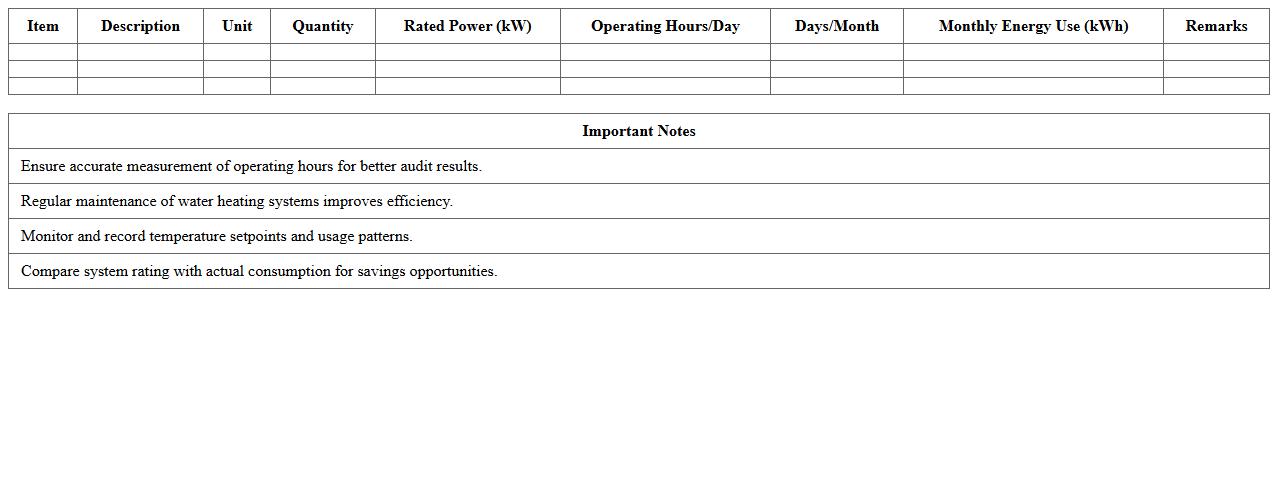 | Item | Description | Unit | Quantity | Rated Power (kW) | Operating Hours/Day | Days/Month | Monthly Energy Use (kWh) | Remarks |
|---|---|---|---|---|---|---|---|---|
| | | | | | | | | |
| | | | | | | | | |
| | | | | | | | | |

| Important Notes |
|---|
| Ensure accurate measurement of operating hours for better audit results. |
| Regular maintenance of water heating systems improves efficiency. |
| Monitor and record temperature setpoints and usage patterns. |
| Compare system rating with actual consumption for savings opportunities. |